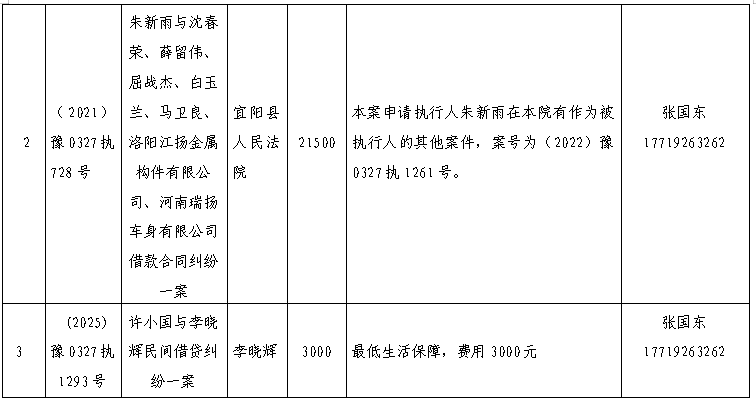 | 2 | (2021)豫0327执728号 | 朱新雨与沈春荣、薛留伟、屈战杰、白玉兰、马卫良、洛阳江扬金属构件有限公司、河南瑞扬车身有限公司借款合同纠纷一案 | 宜阳县人民法院 | 21500 | 本案申请执行人朱新雨在本院有作为被执行人的其他案件，案号为（2022）豫0327执1261号。 | 张国东 17719263262 |
|---|---|---|---|---|---|---|
| 3 | (2025)豫0327执1293号 | 许小国与李晓辉民间借贷纠纷一案 | 李晓辉 | 3000 | 最低生活保障，费用3000元 | 张国东 17719263262 |